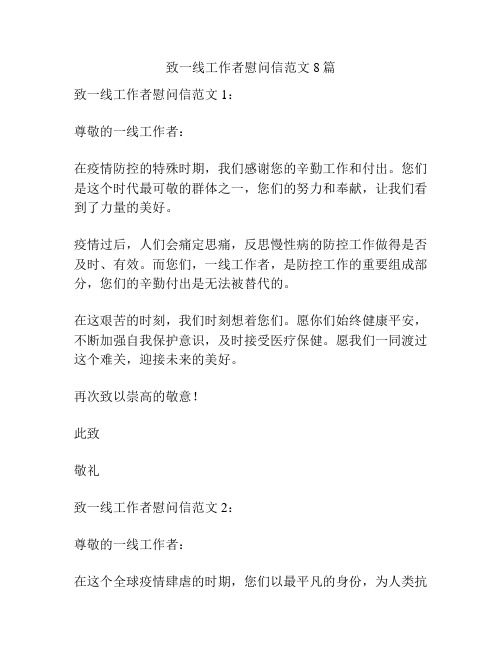 致一线工作者慰问信范文 8 篇

致一线工作者慰问信范文 1：

尊敬的一线工作者：

在疫情防控的特殊时期，我们感谢您的辛勤工作和付出。您们是这个时代最可敬的群体之一，您们的努力和奉献，让我们看到了力量的美好。

疫情过后，人们会痛定思痛，反思慢性病的防控工作做得是否及时、有效。而您们，一线工作者，是防控工作的重要组成部分，您们的辛勤付出是无法被替代的。

在这艰苦的时刻，我们时刻想着您们。愿你们始终健康平安，不断加强自我保护意识，及时接受医疗保健。愿我们一同渡过这个难关，迎接未来的美好。

再次致以崇高的敬意！

此致

敬礼

致一线工作者慰问信范文 2：

尊敬的一线工作者：

在这个全球疫情肆虐的时期，您们以最平凡的身份，为人类抗